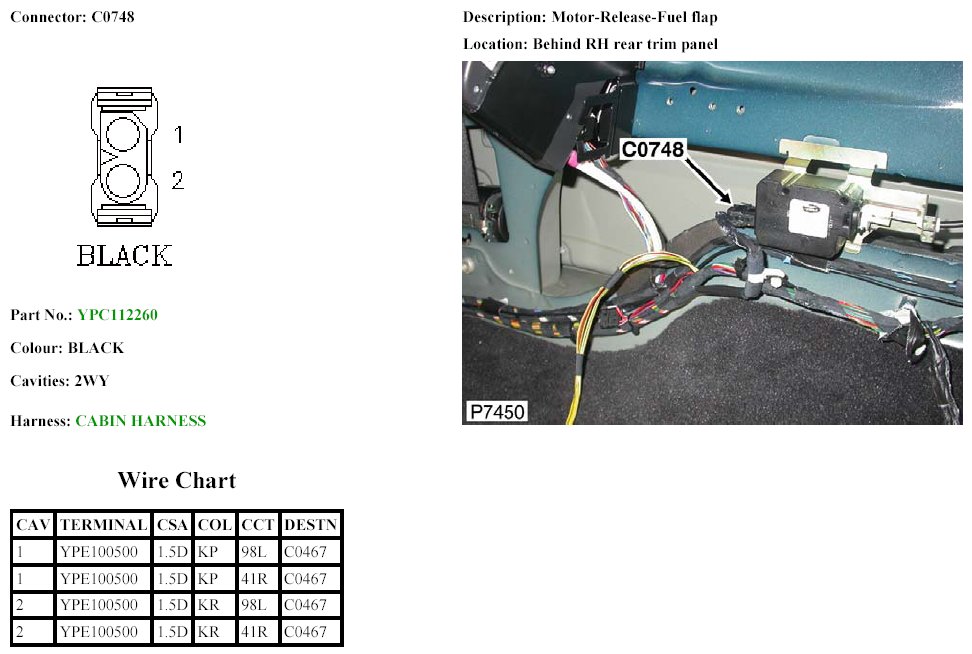 Connector: C0748

1
2
BLACK

Part No.: YPC112260

Colour: BLACK

Cavities: 2WY

Harness: CABIN HARNESS

Wire Chart

| CAV | TERMINAL | CSA | COL | CCT | DESTN |
|---|---|---|---|---|---|
| 1 | YPE100500 | 1.5D | KP | 98L | C0467 |
| 1 | YPE100500 | 1.5D | KP | 41R | C0467 |
| 2 | YPE100500 | 1.5D | KR | 98L | C0467 |
| 2 | YPE100500 | 1.5D | KR | 41R | C0467 |

Description: Motor-Release-Fuel flap

Location: Behind RH rear trim panel

C0748

P7450